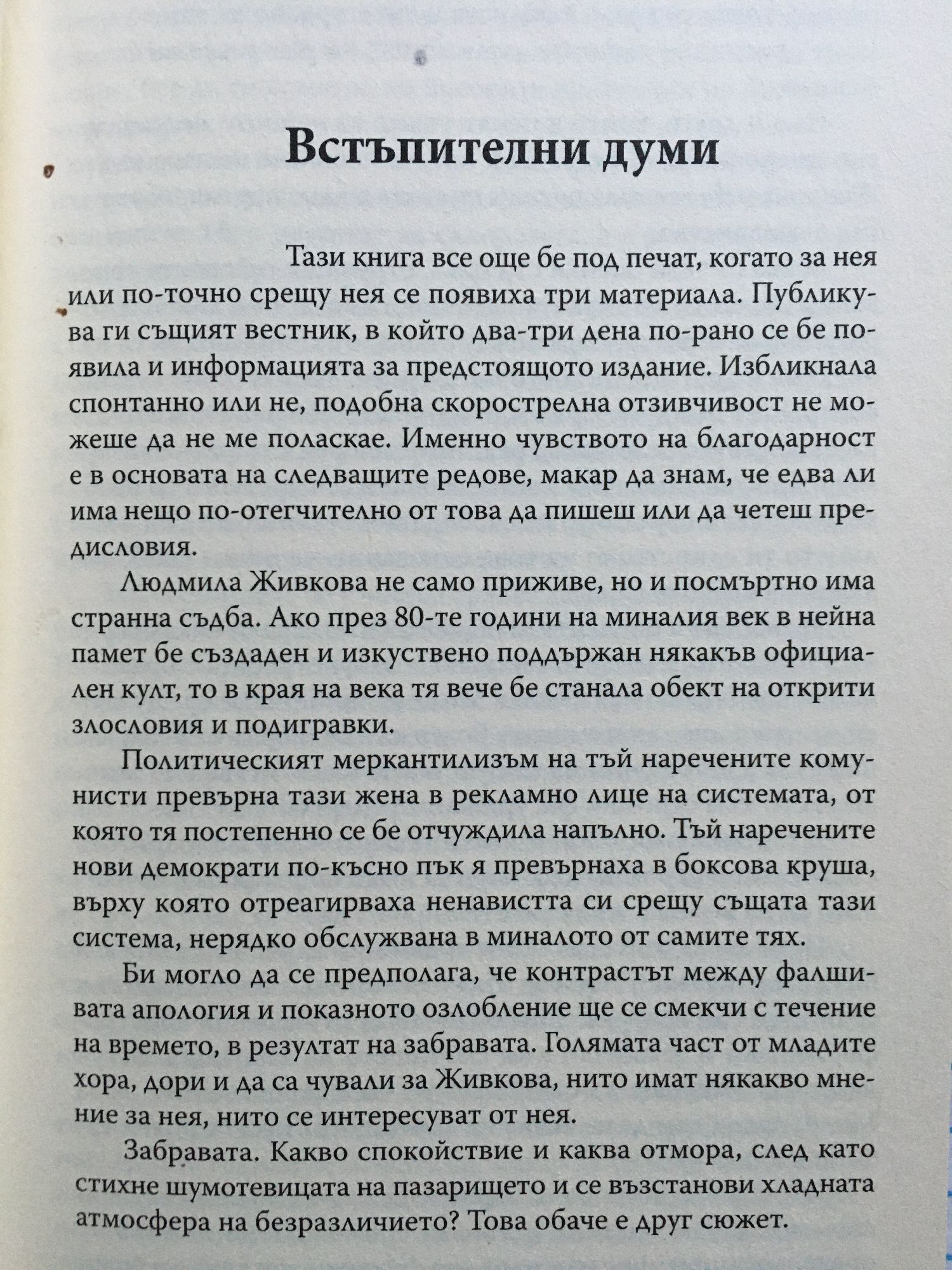 Встъпителни думи

Тази книга все още бе под печат, когато за нея или по-точно срещу нея се появиха три материала. Публикува ги същият вестник, в който два-три дена по-рано се бе появила и информацията за предстоящото издание. Избликнала спонтанно или не, подобна скорострелна отзивчивост не можеше да не ме поласкае. Именно чувството на благодарност е в основата на следващите редове, макар да знам, че едва ли има нещо по-отегчително от това да пишеш или да четеш предисловия.

Людмила Живкова не само приживе, но и посмъртно има странна съдба. Ако през 80-те години на миналия век в нейна памет бе създаден и изкуствено поддържан някакъв официален култ, то в края на века тя вече бе станала обект на открити злословия и подигравки.

Политическият меркантилизъм на тъй наречените комунисти превърна тази жена в рекламно лице на системата, от която тя постепенно се бе отчуждила напълно. Тъй наречените нови демократи по-късно пък я превърнаха в боксова круша, върху която отреагирваха ненавистта си срещу същата тази система, нерядко обслужвана в миналото от самите тях.

Би могло да се предполага, че контрастът между фалшивата апология и показното озлобление ще се смекчи с течение на времето, в резултат на забравата. Голямата част от младите хора, дори и да са чували за Живкова, нито имат някакво мнение за нея, нито се интересуват от нея.

Забравата. Какво спокойствие и каква отмора, след като стихне шумотевицата на пазарището и се възстанови хладната атмосфера на безразличието? Това обаче е друг сюжет.